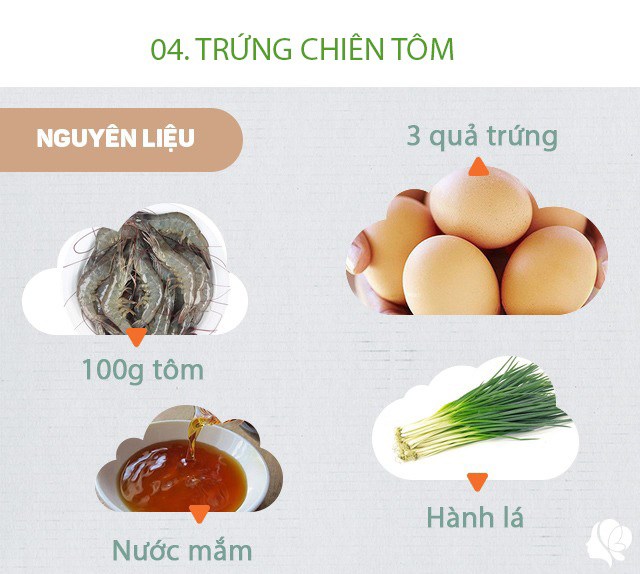 04. TRỨNG CHIÊN TÔM

NGUYÊN LIỆU

3 quả trứng

100g tôm

Hành lá

Nước mắm